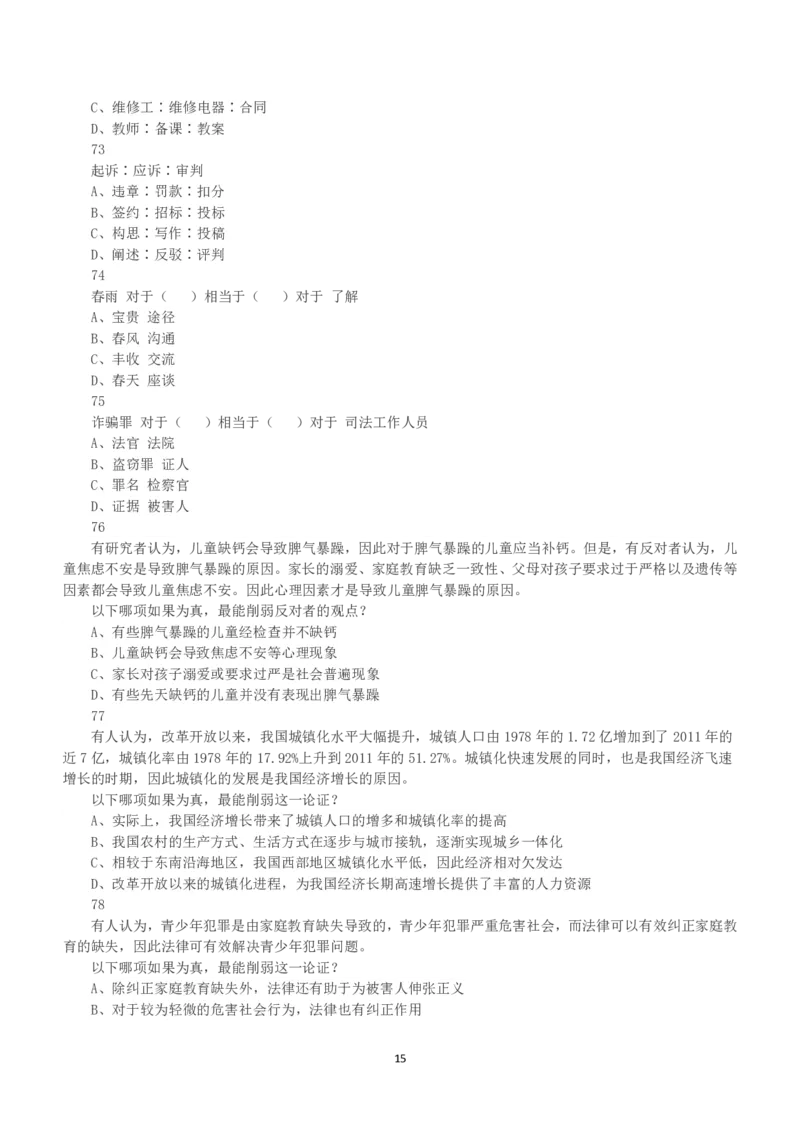 C、维修工：维修电器：合同
D、教师：备课：教案
73
起诉：应诉：审判
A、违章：罚款：扣分
B、签约：招标：投标
C、构思：写作：投稿
D、阐述：反驳：评判
74
春雨 对于（ ）相当于（ ）对于 了解
A、宝贵 途径
B、春风 沟通
C、丰收 交流
D、春天 座谈
75
诈骗罪 对于（ ）相当于（ ）对于 司法工作人员
A、法官 法院
B、盗窃罪 证人
C、罪名 检察官
D、证据 被害人
76
有研究者认为，儿童缺钙会导致脾气暴躁，因此对于脾气暴躁的儿童应当补钙。但是，有反对者认为，儿童焦虑不安是导致脾气暴躁的原因。家长的溺爱、家庭教育缺乏一致性、父母对孩子要求过于严格以及遗传等因素都会导致儿童焦虑不安。因此心理因素才是导致儿童脾气暴躁的原因。
以下哪项如果为真，最能削弱反对者的观点？
A、有些脾气暴躁的儿童经检查并不缺钙
B、儿童缺钙会导致焦虑不安等心理现象
C、家长对孩子溺爱或要求过严是社会普遍现象
D、有些先天缺钙的儿童并没有表现出脾气暴躁
77
有人认为，改革开放以来，我国城镇化水平大幅提升，城镇人口由 1978 年的 1.72 亿增加到了 2011 年的近 7 亿，城镇化率由 1978 年的 17.92%上升到 2011 年的 51.27%。城镇化快速发展的同时，也是我国经济飞速增长的时期，因此城镇化的发展是我国经济增长的原因。
以下哪项如果为真，最能削弱这一论证？
A、实际上，我国经济增长带来了城镇人口的增多和城镇化率的提高
B、我国农村的生产方式、生活方式在逐步与城市接轨，逐渐实现城乡一体化
C、相较于东南沿海地区，我国西部地区城镇化水平低，因此经济相对欠发达
D、改革开放以来的城镇化进程，为我国经济长期高速增长提供了丰富的人力资源
78
有人认为，青少年犯罪是由家庭教育缺失导致的，青少年犯罪严重危害社会，而法律可以有效纠正家庭教育的缺失，因此法律可有效解决青少年犯罪问题。
以下哪项如果为真，最能削弱这一论证？
A、除纠正家庭教育缺失外，法律还有助于为被害人伸张正义
B、对于较为轻微的危害社会行为，法律也有纠正作用
15